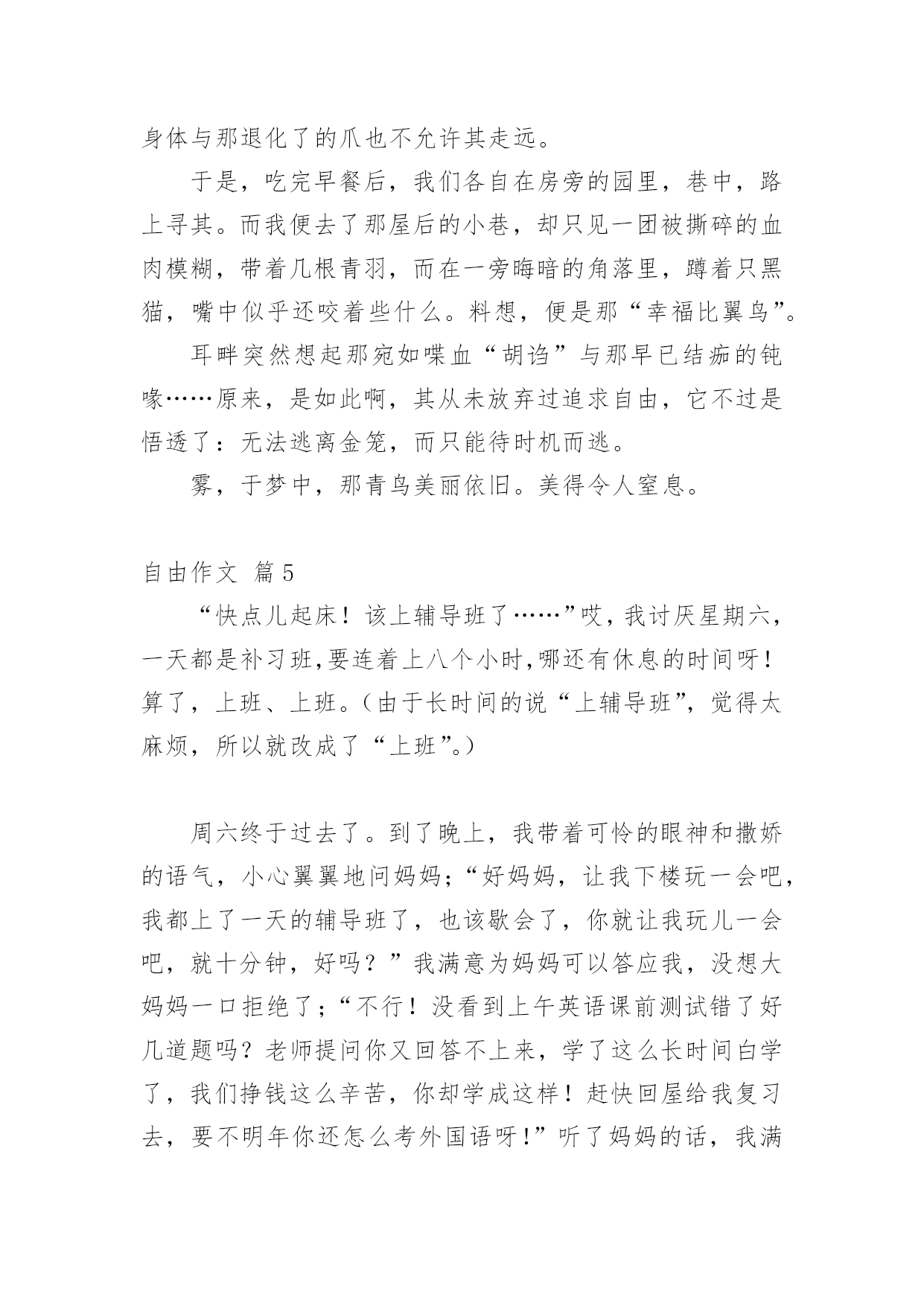 身体与那退化了的爪也不允许其走远。

于是，吃完早餐后，我们各自在房旁的园里，巷中，路上寻其。而我便去了那屋后的小巷，却只见一团被撕碎的血肉模糊，带着几根青羽，而在一旁晦暗的角落里，蹲着只黑猫，嘴中似乎还咬着些什么。料想，便是那“幸福比翼鸟”。

耳畔突然想起那宛如喋血“胡诌”与那早已结痂的钝喙……原来，是如此啊，其从未放弃过追求自由，它不过是悟透了：无法逃离金笼，而只能待时机而逃。

雾，于梦中，那青鸟美丽依旧。美得令人窒息。

自由作文 篇5

“快点儿起床！该上辅导班了……”哎，我讨厌星期六，一天都是补习班,要连着上八个小时,哪还有休息的时间呀！算了，上班、上班。（由于长时间的说“上辅导班”，觉得太麻烦，所以就改成了“上班”。）

周六终于过去了。到了晚上，我带着可怜的眼神和撒娇的语气，小心翼翼地问妈妈；“好妈妈，让我下楼玩一会吧，我都上了一天的辅导班了，也该歇会了，你就让我玩儿一会吧，就十分钟，好吗？”我满意为妈妈可以答应我，没想大妈妈一口拒绝了；“不行！没看到上午英语课前测试错了好几道题吗？老师提问你又回答不上来，学了这么长时间白学了，我们挣钱这么辛苦，你却学成这样！赶快回屋给我复习去，要不明年你还怎么考外国语呀!”听了妈妈的话，我满